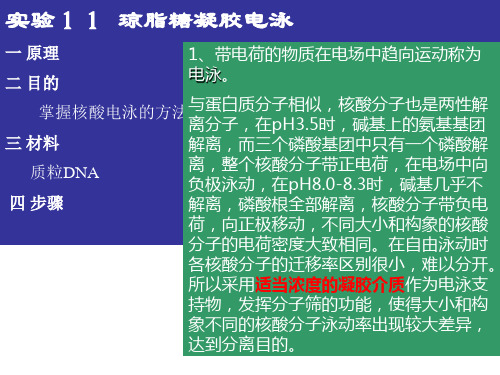 实验１１　琼脂糖凝胶电泳

一 原理

二 目的

掌握核酸电泳的方法

三 材料

质粒DNA

四 步骤

1、带电荷的物质在电场中趋向运动称为电泳。

与蛋白质分子相似，核酸分子也是两性解离分子，在pH3.5时，碱基上的氨基基团解离，而三个磷酸基团中只有一个磷酸解离，整个核酸分子带正电荷，在电场中向负极泳动，在pH8.0-8.3时，碱基几乎不解离，磷酸根全部解离，核酸分子带负电荷，向正极移动，不同大小和构象的核酸分子的电荷密度大致相同。在自由泳动时各核酸分子的迁移率区别很小，难以分开。所以采用适当浓度的凝胶介质作为电泳支持物，发挥分子筛的功能，使得大小和构象不同的核酸分子泳动率出现较大差异，达到分离目的。